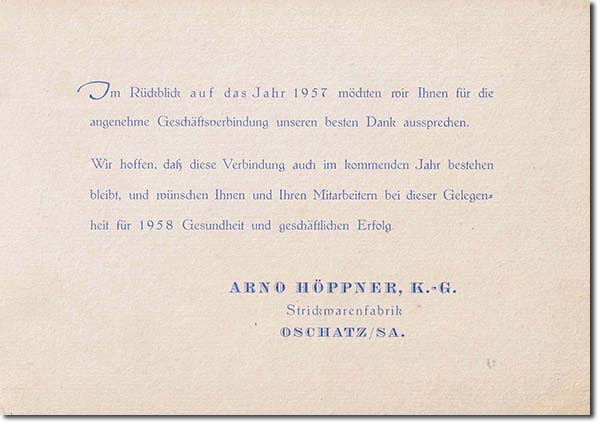 Im Rückblick auf das Jahr 1957 möchten wir Ihnen für die angenehme Geschäftsverbindung unseren besten Dank aussprechen.

Wir hoffen, daß diese Verbindung auch im kommenden Jahr bestehen bleibt, und wünschen Ihnen und Ihren Mitarbeitern bei dieser Gelegenheit für 1958 Gesundheit und geschäftlichen Erfolg.

ARNO HÖPPNER, K.-G.
Strickwarenfabrik
OSCHATZ/SA.